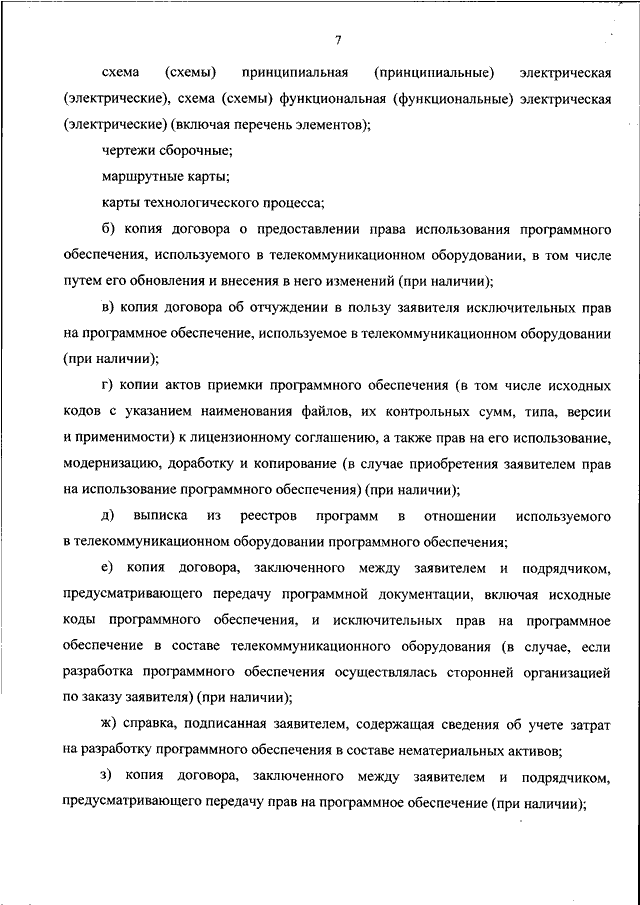 7

схема (схемы) принципиальная (принципиальные) электрическая (электрические), схема (схемы) функциональная (функциональные) электрическая (электрические) (включая перечень элементов);

чертежи сборочные;

маршрутные карты;

карты технологического процесса;

б) копия договора о предоставлении права использования программного обеспечения, используемого в телекоммуникационном оборудовании, в том числе путем его обновления и внесения в него изменений (при наличии);

в) копия договора об отчуждении в пользу заявителя исключительных прав на программное обеспечение, используемое в телекоммуникационном оборудовании (при наличии);

г) копии актов приемки программного обеспечения (в том числе исходных кодов с указанием наименования файлов, их контрольных сумм, типа, версии и применимости) к лицензионному соглашению, а также прав на его использование, модернизацию, доработку и копирование (в случае приобретения заявителем прав на использование программного обеспечения) (при наличии);

д) выписка из реестров программ в отношении используемого в телекоммуникационном оборудовании программного обеспечения;

е) копия договора, заключенного между заявителем и подрядчиком, предусматривающего передачу программной документации, включая исходные коды программного обеспечения, и исключительных прав на программное обеспечение в составе телекоммуникационного оборудования (в случае, если разработка программного обеспечения осуществлялась сторонней организацией по заказу заявителя) (при наличии);

ж) справка, подписанная заявителем, содержащая сведения об учете затрат на разработку программного обеспечения в составе нематериальных активов;

з) копия договора, заключенного между заявителем и подрядчиком, предусматривающего передачу прав на программное обеспечение (при наличии);